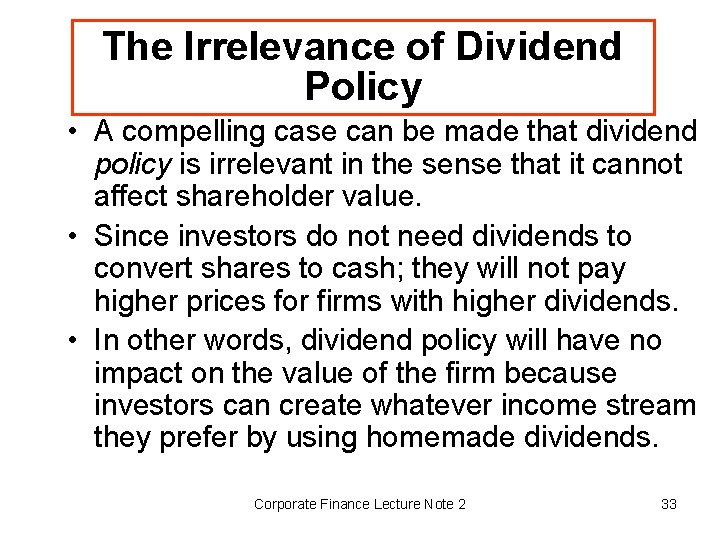 The Irrelevance of Dividend Policy

• A compelling case can be made that dividend policy is irrelevant in the sense that it cannot affect shareholder value.

• Since investors do not need dividends to convert shares to cash; they will not pay higher prices for firms with higher dividends.

• In other words, dividend policy will have no impact on the value of the firm because investors can create whatever income stream they prefer by using homemade dividends.

Corporate Finance Lecture Note 2

33